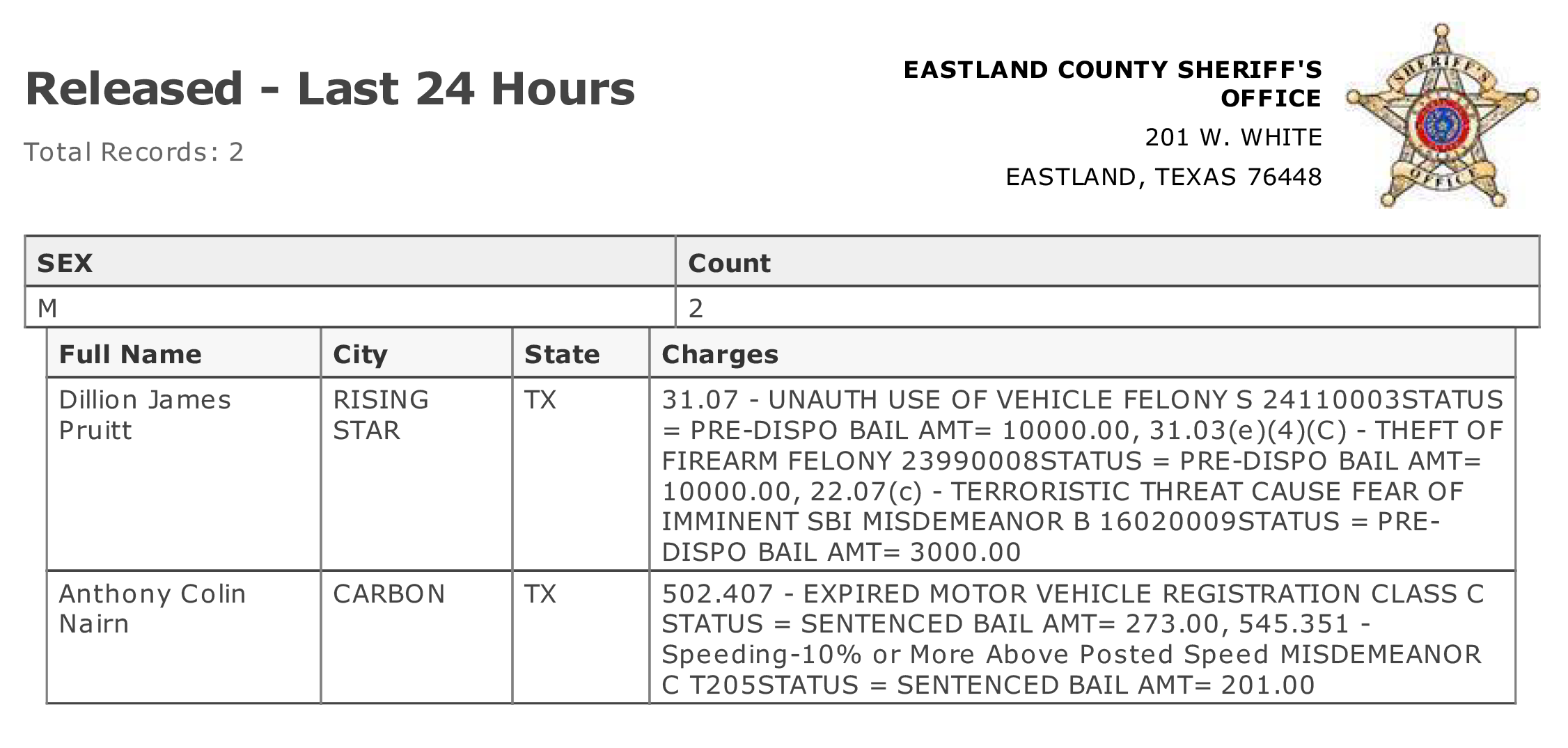 Released - Last 24 Hours

Total Records: 2

EASTLAND COUNTY SHERIFF'S OFFICE

201 W. WHITE

EASTLAND, TEXAS 76448

SHERIFF'S OFFICE

| SEX | Count |
|---|---|
| M | 2 |

| Full Name | City | State | Charges |
|---|---|---|---|
| Dillion James Pruitt | RISING STAR | TX | 31.07 - UNAUTH USE OF VEHICLE FELONY S 24110003STATUS = PRE-DISPO BAIL AMT= 10000.00, 31.03(e)(4)(C) - THEFT OF FIREARM FELONY 23990008STATUS = PRE-DISPO BAIL AMT= 10000.00, 22.07(c) - TERRORISTIC THREAT CAUSE FEAR OF IMMINENT SBI MISDEMEANOR B 16020009STATUS = PRE-DISPO BAIL AMT= 3000.00 |
| Anthony Colin Nairn | CARBON | TX | 502.407 - EXPIRED MOTOR VEHICLE REGISTRATION CLASS C STATUS = SENTENCED BAIL AMT= 273.00, 545.351 - Speeding-10% or More Above Posted Speed MISDEMEANOR C T205STATUS = SENTENCED BAIL AMT= 201.00 |